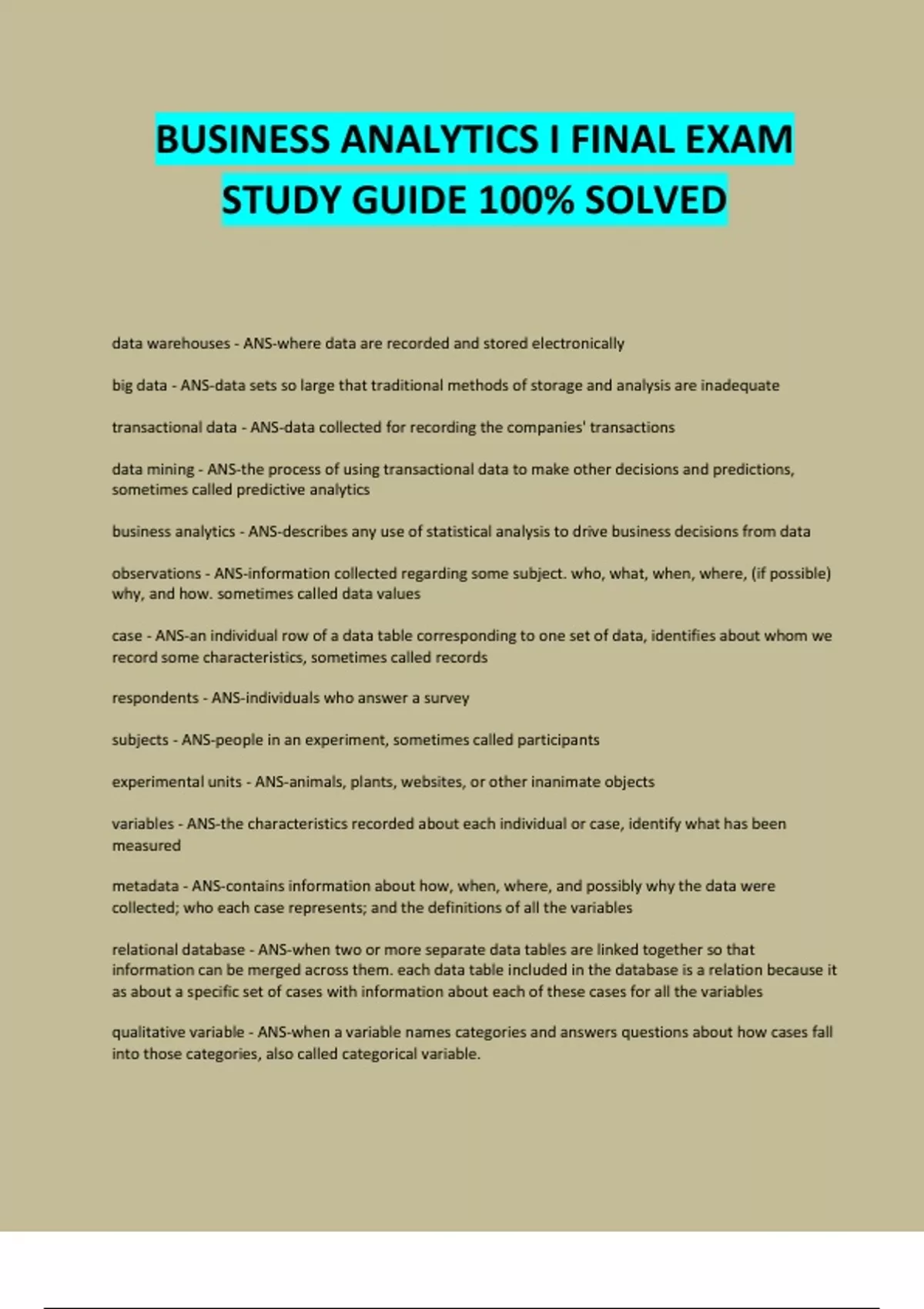 BUSINESS ANALYTICS I FINAL EXAM STUDY GUIDE 100% SOLVED

data warehouses - ANS-where data are recorded and stored electronically

big data - ANS-data sets so large that traditional methods of storage and analysis are inadequate

transactional data - ANS-data collected for recording the companies' transactions

data mining - ANS-the process of using transactional data to make other decisions and predictions, sometimes called predictive analytics

business analytics - ANS-describes any use of statistical analysis to drive business decisions from data

observations - ANS-information collected regarding some subject. who, what, when, where, (if possible) why, and how. sometimes called data values

case - ANS-an individual row of a data table corresponding to one set of data, identifies about whom we record some characteristics, sometimes called records

respondents - ANS-individuals who answer a survey

subjects - ANS-people in an experiment, sometimes called participants

experimental units - ANS-animals, plants, websites, or other inanimate objects

variables - ANS-the characteristics recorded about each individual or case, identify what has been measured

metadata - ANS-contains information about how, when, where, and possibly why the data were collected; who each case represents; and the definitions of all the variables

relational database - ANS-when two or more separate data tables are linked together so that information can be merged across them. each data table included in the database is a relation because it as about a specific set of cases with information about each of these cases for all the variables

qualitative variable - ANS-when a variable names categories and answers questions about how cases fall into those categories, also called categorical variable.